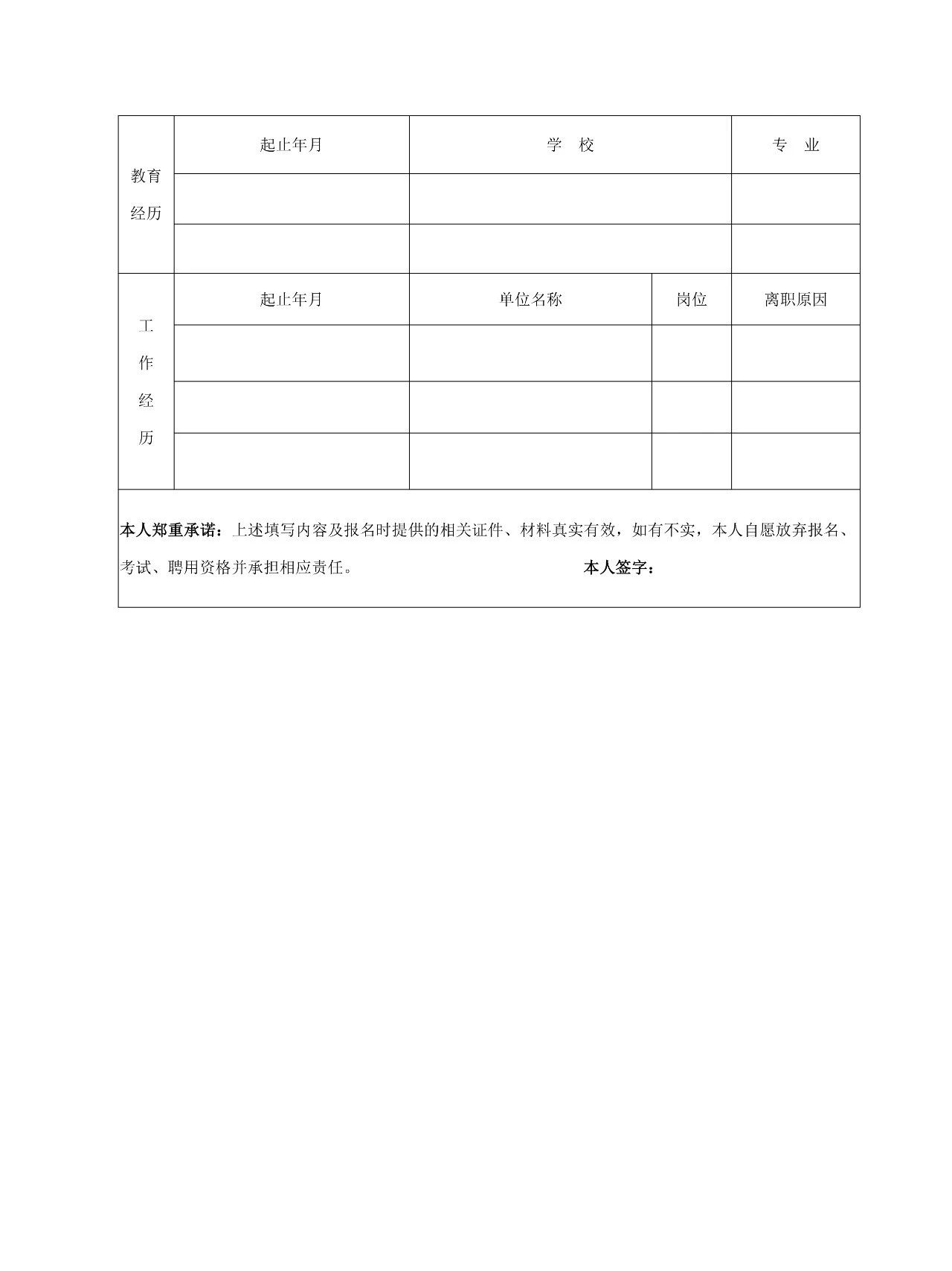 | 教育经历 | 起止年月 | 学 校 | | 专 业 |
|---|---|---|---|---|
| | | | | |
| | | | | |
| 工作经历 | 起止年月 | 单位名称 | 岗位 | 离职原因 |
| | | | | |
| | | | | |
| | | | | |

本人郑重承诺：上述填写内容及报名时提供的相关证件、材料真实有效，如有不实，本人自愿放弃报名、考试、聘用资格并承担相应责任。 本人签字：